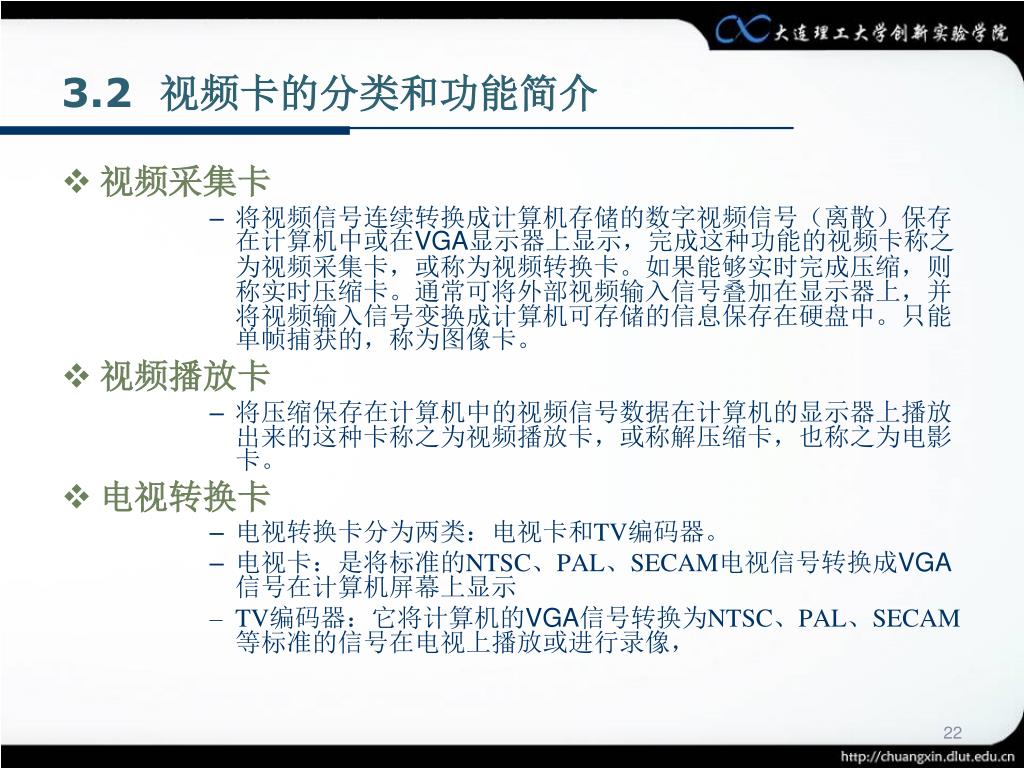 大连理工大学创新实验学院

3.2 视频卡的分类和功能简介

❖ 视频采集卡

– 将视频信号连续转换成计算机存储的数字视频信号（离散）保存在计算机中或在VGA显示器上显示，完成这种功能的视频卡称之为视频采集卡，或称为视频转换卡。如果能够实时完成压缩，则称实时压缩卡。通常可将外部视频输入信号叠加在显示器上，并将视频输入信号变换成计算机可存储的信息保存在硬盘中。只能单帧捕获的，称为图像卡。

❖ 视频播放卡

– 将压缩保存在计算机中的视频信号数据在计算机的显示器上播放出来的这种卡称之为视频播放卡，或称解压缩卡，也称之为电影卡。

❖ 电视转换卡

– 电视转换卡分为两类：电视卡和TV编码器。

– 电视卡：是将标准的NTSC、PAL、SECAM电视信号转换成VGA信号在计算机屏幕上显示

– TV编码器：它将计算机的VGA信号转换为NTSC、PAL、SECAM等标准的信号在电视上播放或进行录像，

22

http://chuangxin.dlut.edu.cn